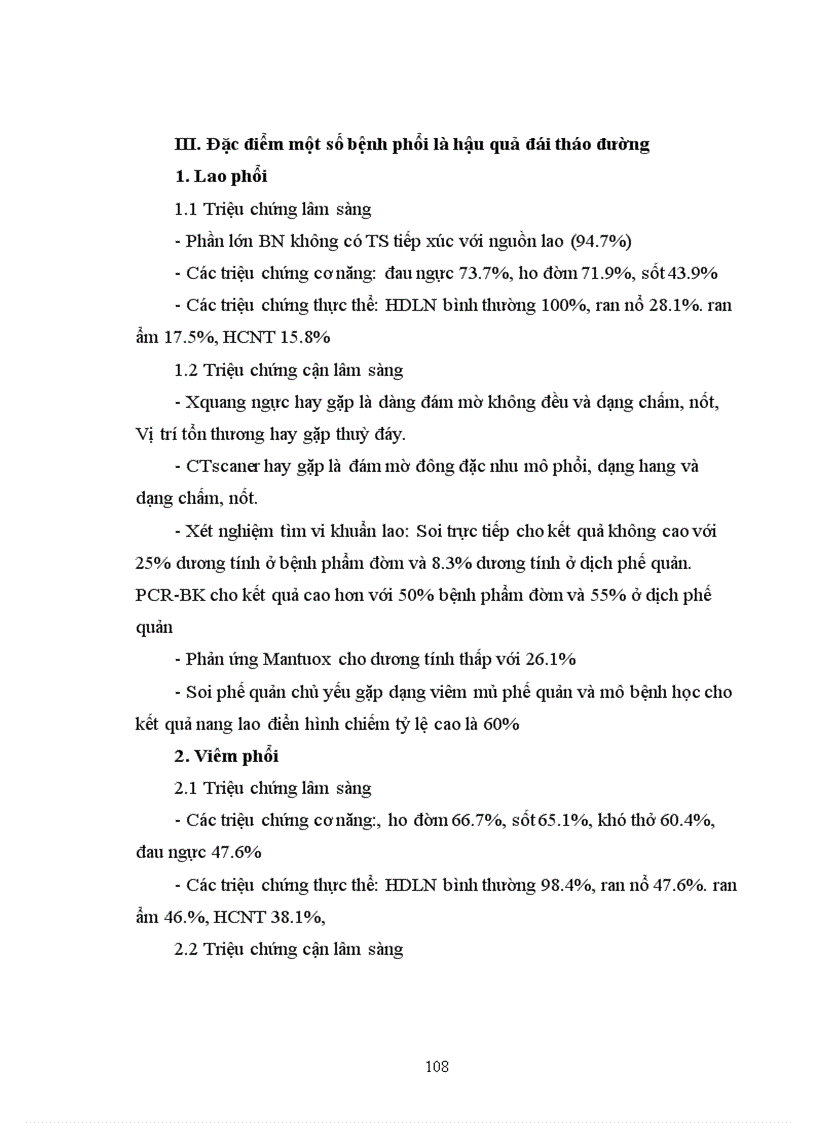 III. Đặc điểm một số bệnh phổi là hậu quả đái tháo đường

1. Lao phổi

1.1 Triệu chứng lâm sàng

- Phần lớn BN không có TS tiếp xúc với nguồn lao (94.7%)

- Các triệu chứng cơ năng: đau ngực 73.7%, ho đờm 71.9%, sốt 43.9%

- Các triệu chứng thực thể: HDLN bình thường 100%, ran nổ 28.1%. ran ẩm 17.5%, HCNT 15.8%

1.2 Triệu chứng cận lâm sàng

- Xquang ngực hay gặp là dàng đám mờ không đều và dạng chấm, nốt, Vị trí tổn thương hay gặp thuỳ đáy.

- CTscaner hay gặp là đám mờ đông đặc nhu mô phổi, dạng hang và dạng chấm, nốt.

- Xét nghiệm tìm vi khuẩn lao: Soi trực tiếp cho kết quả không cao với 25% dương tính ở bệnh phẩm đờm và 8.3% dương tính ở dịch phế quản. PCR-BK cho kết quả cao hơn với 50% bệnh phẩm đờm và 55% ở dịch phế quản

- Phản ứng Mantuox cho dương tính thấp với 26.1%

- Soi phế quản chủ yếu gặp dạng viêm mủ phế quản và mô bệnh học cho kết quả nang lao điển hình chiếm tỷ lệ cao là 60%

2. Viêm phổi

2.1 Triệu chứng lâm sàng

- Các triệu chứng cơ năng:, ho đờm 66.7%, sốt 65.1%, khó thở 60.4%, đau ngực 47.6%

- Các triệu chứng thực thể: HDLN bình thường 98.4%, ran nổ 47.6%. ran ẩm 46.%, HCNT 38.1%,

2.2 Triệu chứng cận lâm sàng

108